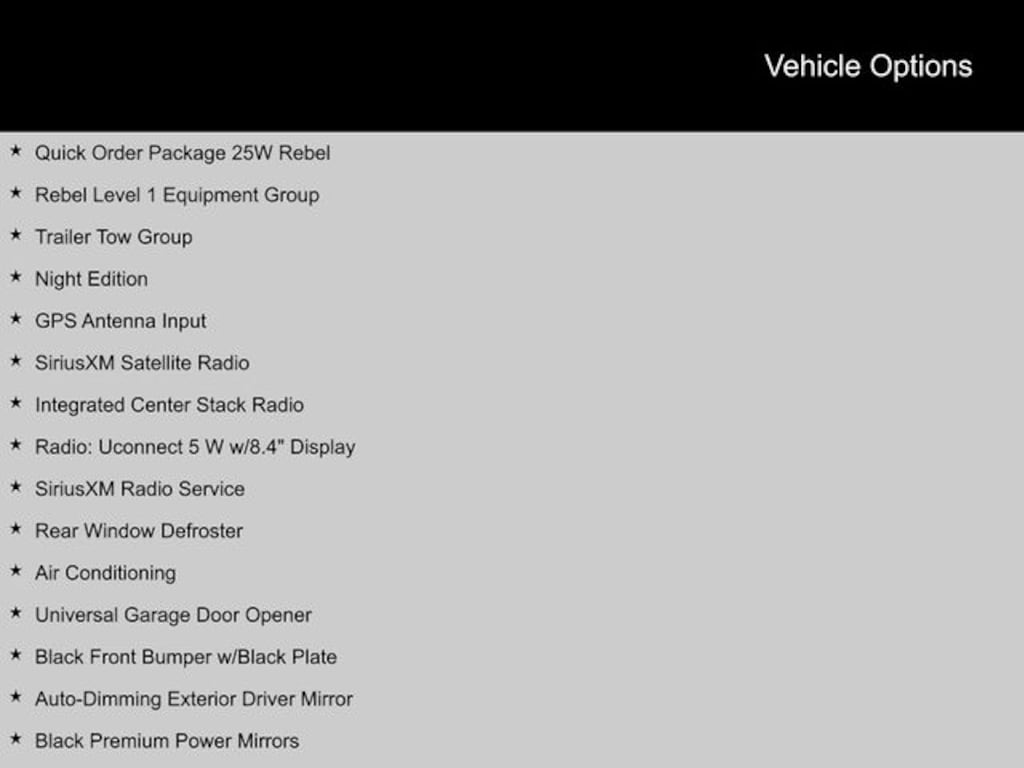 Vehicle Options

★ Quick Order Package 25W Rebel
★ Rebel Level 1 Equipment Group
★ Trailer Tow Group
★ Night Edition
★ GPS Antenna Input
★ SiriusXM Satellite Radio
★ Integrated Center Stack Radio
★ Radio: Uconnect 5 W w/8.4" Display
★ SiriusXM Radio Service
★ Rear Window Defroster
★ Air Conditioning
★ Universal Garage Door Opener
★ Black Front Bumper w/Black Plate
★ Auto-Dimming Exterior Driver Mirror
★ Black Premium Power Mirrors